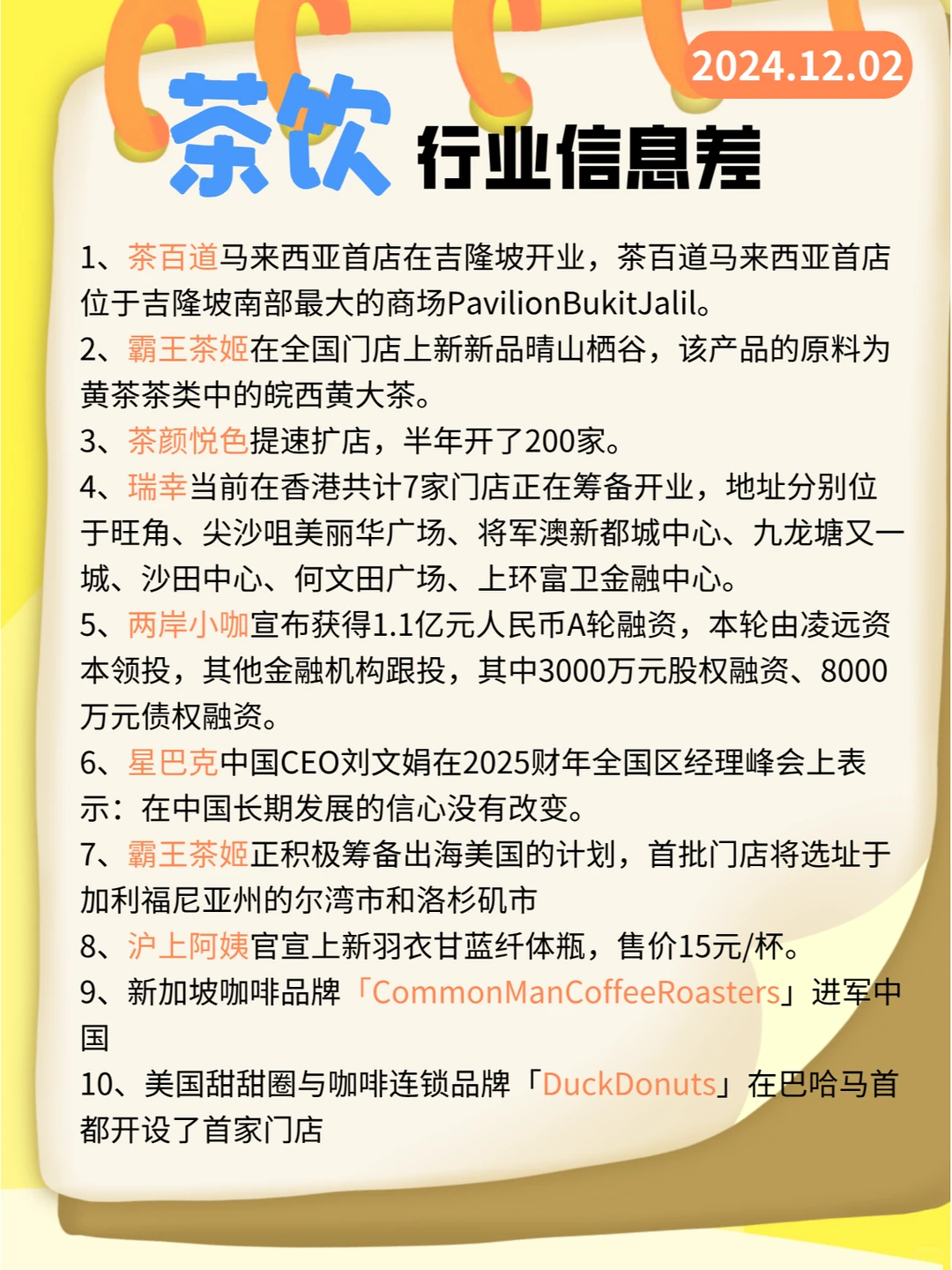 2024.12.02

茶饮 行业信息差

1、茶百道马来西亚首店在吉隆坡开业，茶百道马来西亚首店位于吉隆坡南部最大的商场PavilionBukitJalil。
2、霸王茶姬在全国门店上新新品晴山栖谷，该产品的原料为黄茶茶类中的皖西黄大茶。
3、茶颜悦色提速扩店，半年开了200家。
4、瑞幸当前在香港共计7家门店正在筹备开业，地址分别位于旺角、尖沙咀美丽华广场、将军澳新都城中心、九龙塘又一城、沙田中心、何文田广场、上环富卫金融中心。
5、两岸小咖宣布获得1.1亿元人民币A轮融资，本轮由凌远资本领投，其他金融机构跟投，其中3000万元股权融资、8000万元债权融资。
6、星巴克中国CEO刘文娟在2025财年全国区经理峰会上表示：在中国长期发展的信心没有改变。
7、霸王茶姬正积极筹备出海美国的计划，首批门店将选址于加利福尼亚州的尔湾市和洛杉矶市
8、沪上阿姨官宣上新羽衣甘蓝纤体瓶，售价15元/杯。
9、新加坡咖啡品牌「CommonManCoffeeRoasters」进军中国
10、美国甜甜圈与咖啡连锁品牌「DuckDonuts」在巴哈马首都开设了首家门店